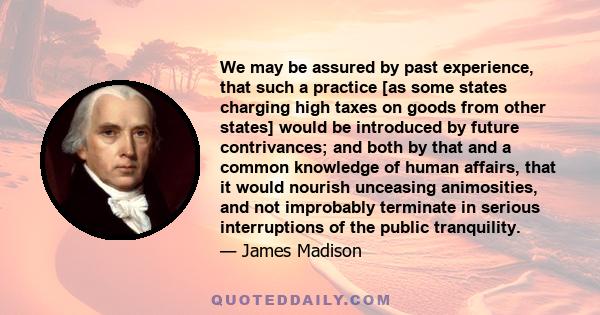 We may be assured by past experience, that such a practice [as some states charging high taxes on goods from other states] would be introduced by future contrivances; and both by that and a common knowledge of human affairs, that it would nourish unceasing animosities, and not improbably terminate in serious interruptions of the public tranquility.

— James Madison

QUOTEDDAILY.COM